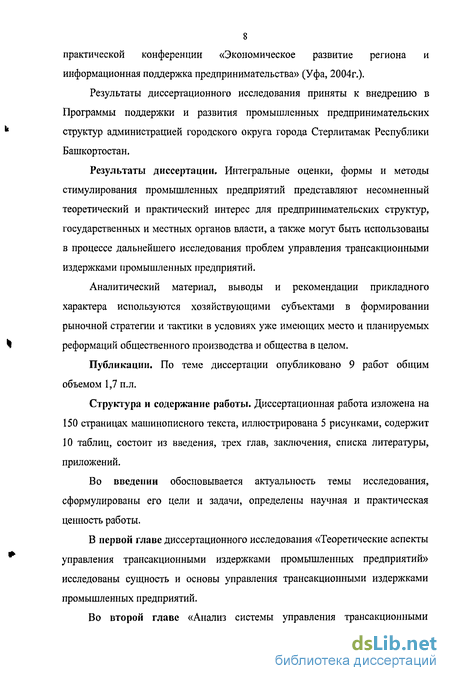 8

практической конференции «Экономическое развитие региона и информационная поддержка предпринимательства» (Уфа, 2004г.).

Результаты диссертационного исследования приняты к внедрению в Программы поддержки и развития промышленных предпринимательских структур администрацией городского округа города Стерлитамак Республики Башкортостан.

Результаты диссертации. Интегральные оценки, формы и методы стимулирования промышленных предприятий представляют несомненный теоретический и практический интерес для предпринимательских структур, государственных и местных органов власти, а также могут быть использованы в процессе дальнейшего исследования проблем управления трансакционными издержками промышленных предприятий.

Аналитический материал, выводы и рекомендации прикладного характера используются хозяйствующими субъектами в формировании рыночной стратегии и тактики в условиях уже имеющих место и планируемых реформаций общественного производства и общества в целом.

Публикации. По теме диссертации опубликовано 9 работ общим объемом 1,7 п.л.

Структура и содержание работы. Диссертационная работа изложена на 150 страницах машинописного текста, иллюстрирована 5 рисунками, содержит 10 таблиц, состоит из введения, трех глав, заключения, списка литературы, приложений.

Во введении обосновывается актуальность темы исследования, сформулированы его цели и задачи, определены научная и практическая ценность работы.

В первой главе диссертационного исследования «Теоретические аспекты управления трансакционными издержками промышленных предприятий» исследованы сущность и основы управления трансакционными издержками промышленных предприятий.

Во второй главе «Анализ системы управления трансакционными

dsLib.net
библиотека диссертаций